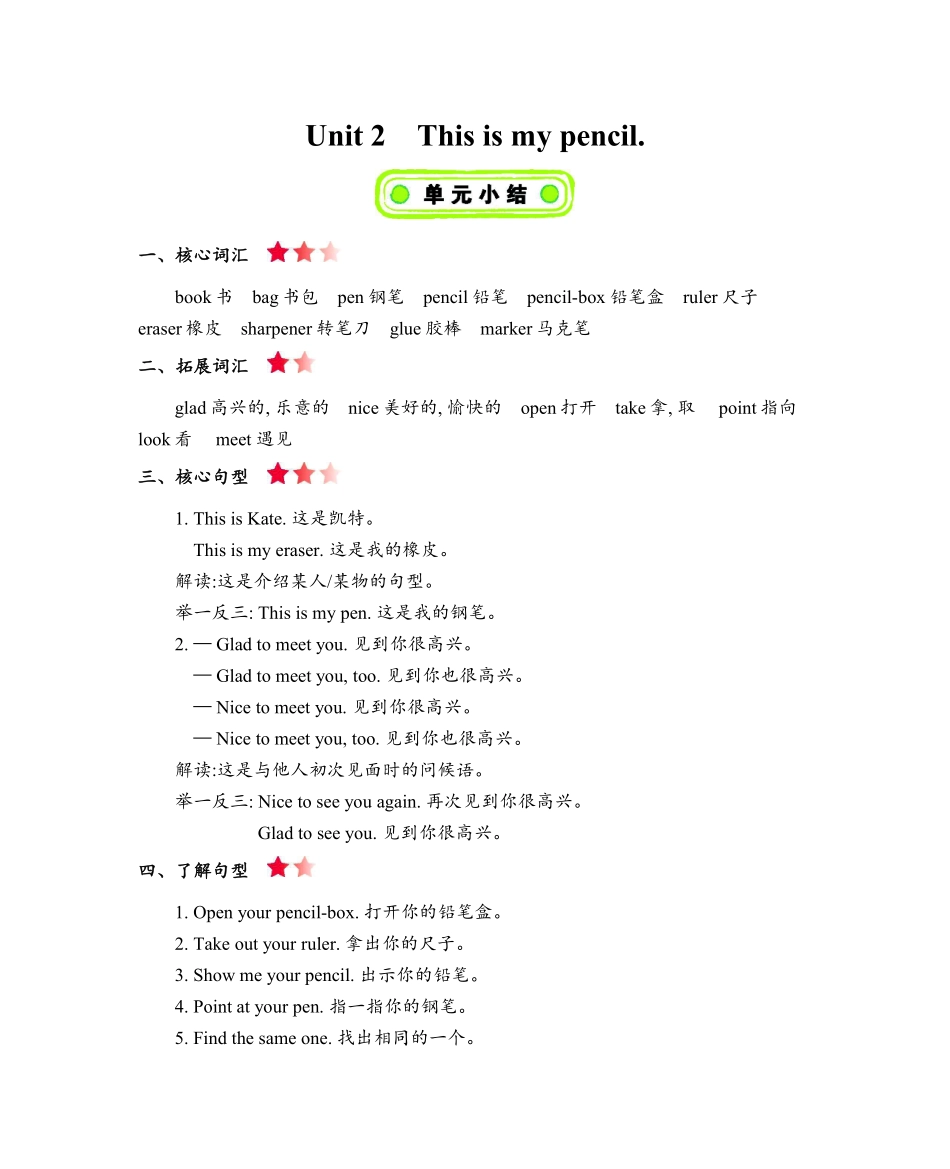 Unit 2 This is my pencil.

单元小结

一、核心词汇

book 书 bag 书包 pen 钢笔 pencil 铅笔 pencil-box 铅笔盒 ruler 尺子 eraser 橡皮 sharpener 转笔刀 glue 胶棒 marker 马克笔

二、拓展词汇

glad 高兴的, 乐意的 nice 美好的, 愉快的 open 打开 take 拿, 取 point 指向 look 看 meet 遇见

三、核心句型

1. This is Kate. 这是凯特。
This is my eraser. 这是我的橡皮。
解读:这是介绍某人/某物的句型。
举一反三: This is my pen. 这是我的钢笔。
2. — Glad to meet you. 见到你很高兴。
— Glad to meet you, too. 见到你也很高兴。
— Nice to meet you. 见到你很高兴。
— Nice to meet you, too. 见到你也很高兴。
解读:这是与他人初次见面时的问候语。
举一反三: Nice to see you again. 再次见到你很高兴。
Glad to see you. 见到你很高兴。

四、了解句型

1. Open your pencil-box. 打开你的铅笔盒。
2. Take out your ruler. 拿出你的尺子。
3. Show me your pencil. 出示你的铅笔。
4. Point at your pen. 指一指你的钢笔。
5. Find the same one. 找出相同的一个。